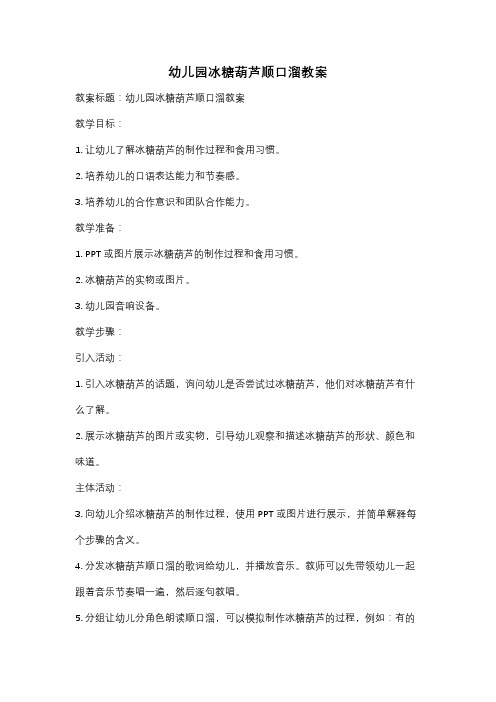 幼儿园冰糖葫芦顺口溜教案

教案标题：幼儿园冰糖葫芦顺口溜教案

教学目标：

1. 让幼儿了解冰糖葫芦的制作过程和食用习惯。

2. 培养幼儿的口语表达能力和节奏感。

3. 培养幼儿的合作意识和团队合作能力。

教学准备：

1. PPT 或图片展示冰糖葫芦的制作过程和食用习惯。

2. 冰糖葫芦的实物或图片。

3. 幼儿园音响设备。

教学步骤：

引入活动：

1. 引入冰糖葫芦的话题，询问幼儿是否尝试过冰糖葫芦，他们对冰糖葫芦有什么了解。

2. 展示冰糖葫芦的图片或实物，引导幼儿观察和描述冰糖葫芦的形状、颜色和味道。

主体活动：

3. 向幼儿介绍冰糖葫芦的制作过程，使用 PPT 或图片进行展示，并简单解释每个步骤的含义。

4. 分发冰糖葫芦顺口溜的歌词给幼儿，并播放音乐。教师可以先带领幼儿一起跟着音乐节奏唱一遍，然后逐句教唱。

5. 分组让幼儿分角色朗读顺口溜，可以模拟制作冰糖葫芦的过程，例如：有的